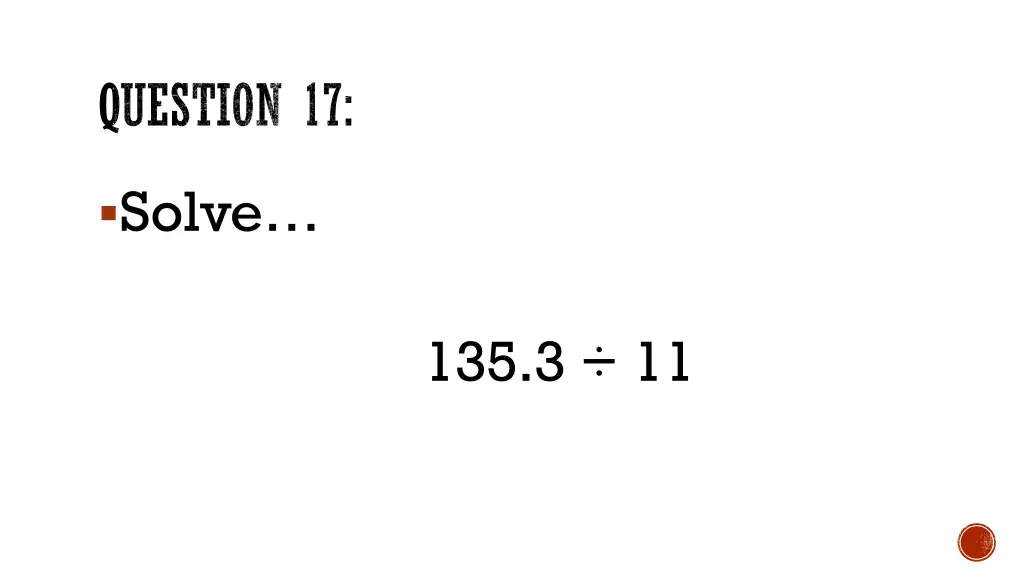 QUESTION 17:

Solve…

$135.3 \div 11$